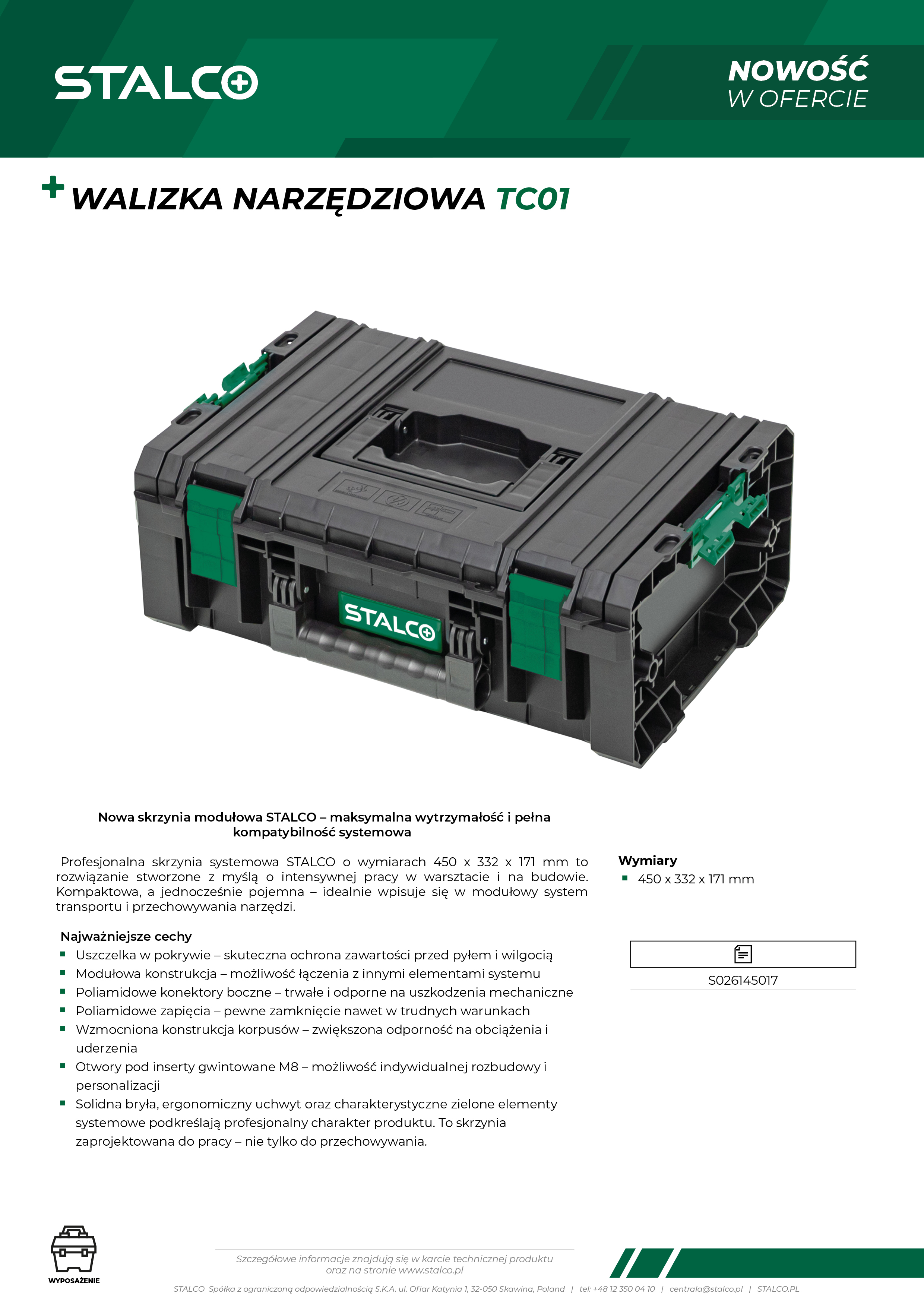 STALCO

NOWOŚĆ
W OFERCIE

WALIZKA NARZĘDZIOWA TC01

STALCO

Nowa skrzynia modułowa STALCO – maksymalna wytrzymałość i pełna kompatybilność systemowa

Profesjonalna skrzynia systemowa STALCO o wymiarach 450 x 332 x 171 mm to rozwiązanie stworzone z myślą o intensywnej pracy w warsztacie i na budowie. Kompaktowa, a jednocześnie pojemna – idealnie wpisuje się w modułowy system transportu i przechowywania narzędzi.

Najważniejsze cechy
- Uszczelka w pokrywie – skuteczna ochrona zawartości przed pyłem i wilgocią
- Modułowa konstrukcja – możliwość łączenia z innymi elementami systemu
- Poliamidowe konektory boczne – trwałe i odporne na uszkodzenia mechaniczne
- Poliamidowe zapięcia – pewne zamknięcie nawet w trudnych warunkach
- Wzmocniona konstrukcja korpusów – zwiększona odporność na obciążenia i uderzenia
- Otwory pod inserty gwintowane M8 – możliwość indywidualnej rozbudowy i personalizacji
- Solidna bryła, ergonomiczny uchwyt oraz charakterystyczne zielone elementy systemowe podkreślają profesjonalny charakter produktu. To skrzynia zaprojektowana do pracy – nie tylko do przechowywania.

Wymiary
- 450 x 332 x 171 mm

S026145017

WYPOSAŻENIE

Szczegółowe informacje znajdują się w karcie technicznej produktu oraz na stronie www.stalco.pl

STALCO Spółka z ograniczoną odpowiedzialnością S.K.A. ul. Ofiar Katynia 1, 32-050 Skawina, Poland | tel: +48 12 350 04 10 | centrala@stalco.pl | STALCO.PL